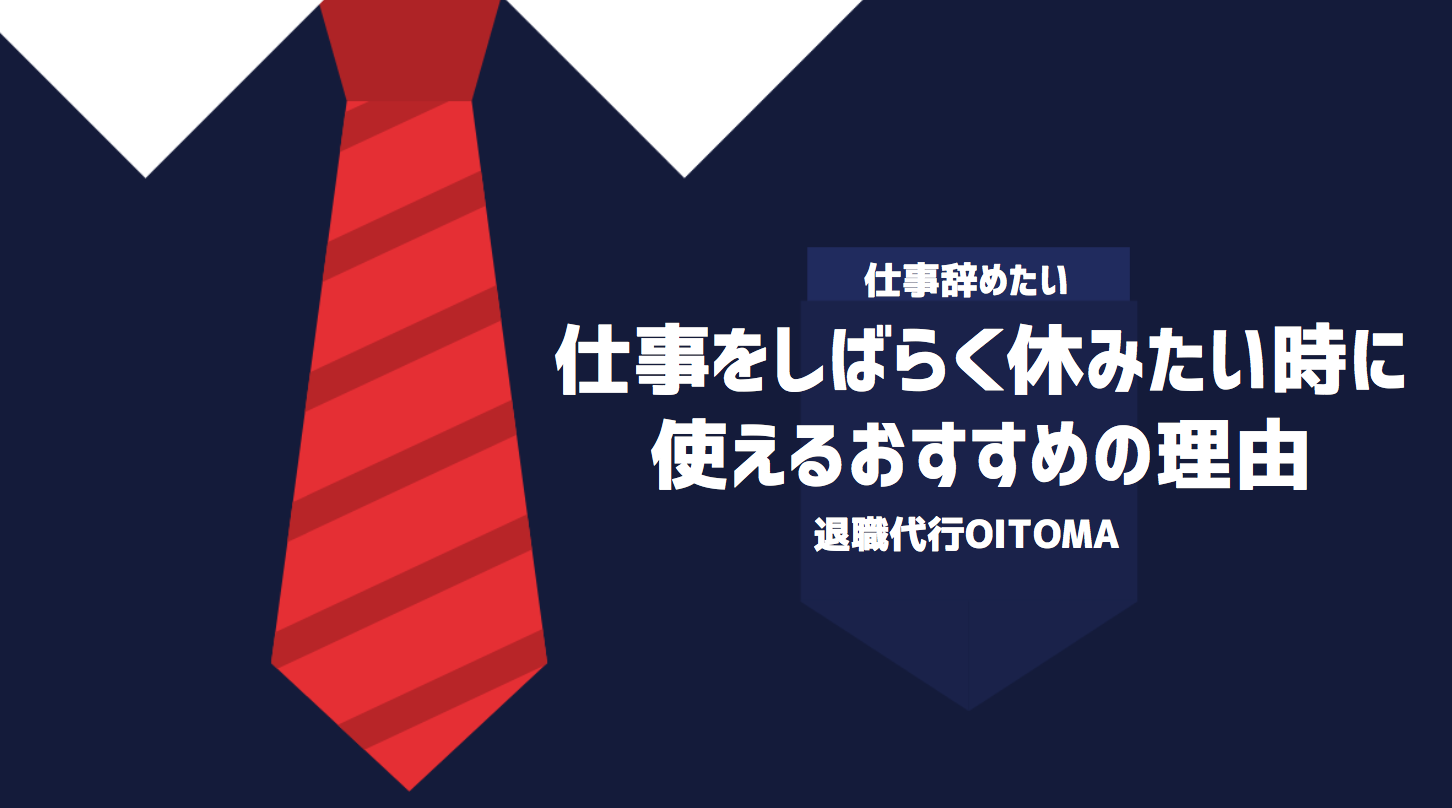 仕事辞めたい

仕事をしばらく休みたい時に使えるおすすめの理由

退職代行OITOMA